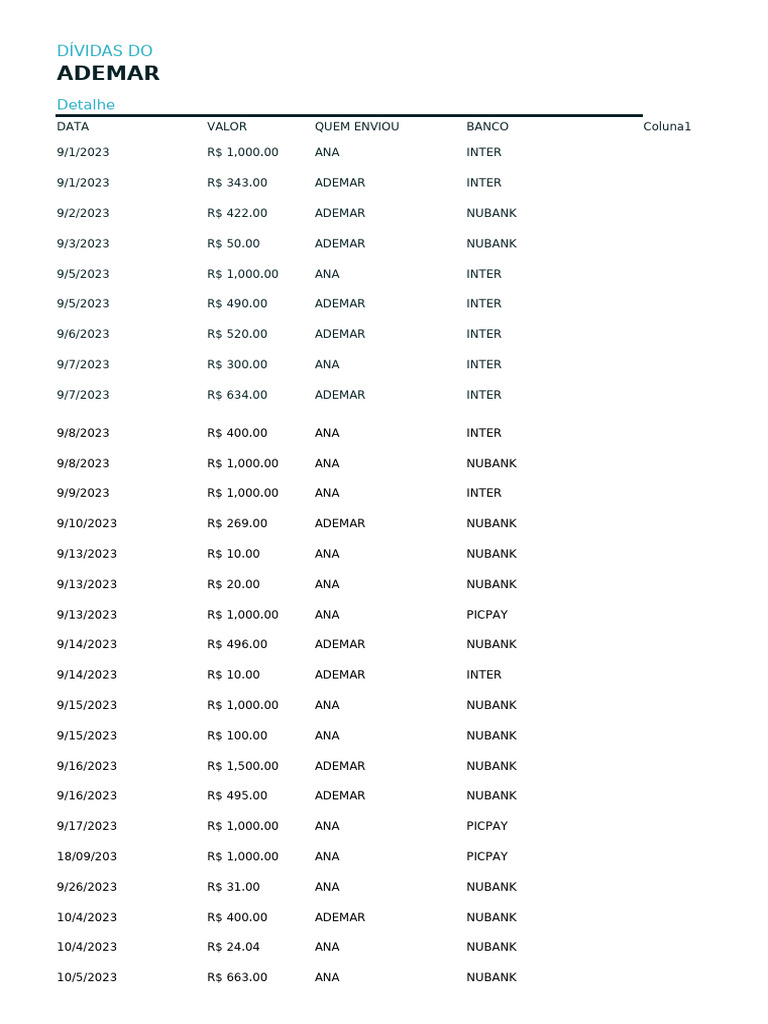 DÍVIDAS DO
ADEMAR

Detalhe

| DATA | VALOR | QUEM ENVIOU | BANCO | Coluna1 |
|---|---|---|---|---|
| 9/1/2023 | R$ 1,000.00 | ANA | INTER | |
| 9/1/2023 | R$ 343.00 | ADEMAR | INTER | |
| 9/2/2023 | R$ 422.00 | ADEMAR | NUBANK | |
| 9/3/2023 | R$ 50.00 | ADEMAR | NUBANK | |
| 9/5/2023 | R$ 1,000.00 | ANA | INTER | |
| 9/5/2023 | R$ 490.00 | ADEMAR | INTER | |
| 9/6/2023 | R$ 520.00 | ADEMAR | INTER | |
| 9/7/2023 | R$ 300.00 | ANA | INTER | |
| 9/7/2023 | R$ 634.00 | ADEMAR | INTER | |
| 9/8/2023 | R$ 400.00 | ANA | INTER | |
| 9/8/2023 | R$ 1,000.00 | ANA | NUBANK | |
| 9/9/2023 | R$ 1,000.00 | ANA | INTER | |
| 9/10/2023 | R$ 269.00 | ADEMAR | NUBANK | |
| 9/13/2023 | R$ 10.00 | ANA | NUBANK | |
| 9/13/2023 | R$ 20.00 | ANA | NUBANK | |
| 9/13/2023 | R$ 1,000.00 | ANA | PICPAY | |
| 9/14/2023 | R$ 496.00 | ADEMAR | NUBANK | |
| 9/14/2023 | R$ 10.00 | ADEMAR | INTER | |
| 9/15/2023 | R$ 1,000.00 | ANA | NUBANK | |
| 9/15/2023 | R$ 100.00 | ANA | NUBANK | |
| 9/16/2023 | R$ 1,500.00 | ADEMAR | NUBANK | |
| 9/16/2023 | R$ 495.00 | ADEMAR | NUBANK | |
| 9/17/2023 | R$ 1,000.00 | ANA | PICPAY | |
| 18/09/203 | R$ 1,000.00 | ANA | PICPAY | |
| 9/26/2023 | R$ 31.00 | ANA | NUBANK | |
| 10/4/2023 | R$ 400.00 | ADEMAR | NUBANK | |
| 10/4/2023 | R$ 24.04 | ANA | NUBANK | |
| 10/5/2023 | R$ 663.00 | ANA | NUBANK | |